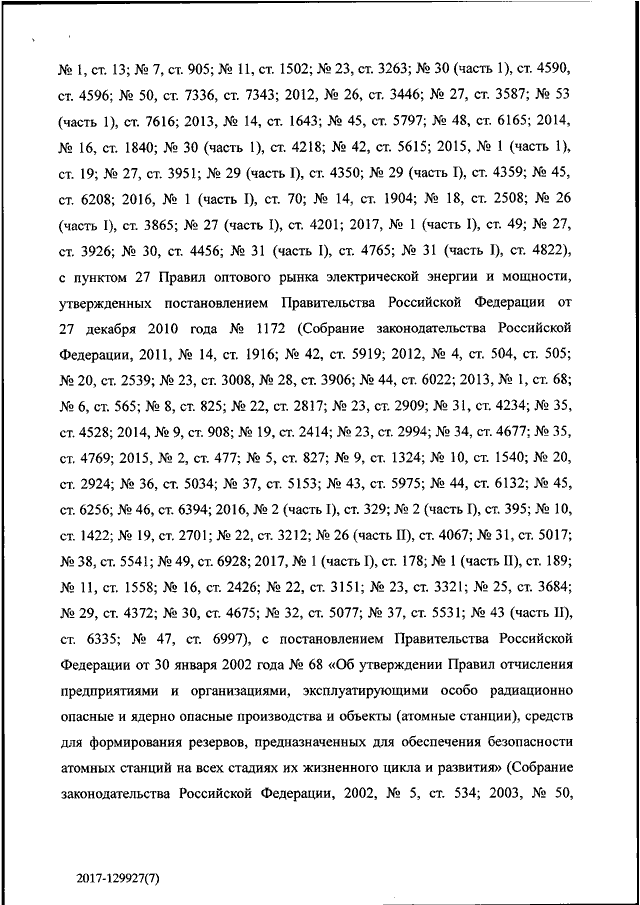 № 1, ст. 13; № 7, ст. 905; № 11, ст. 1502; № 23, ст. 3263; № 30 (часть 1), ст. 4590, ст. 4596; № 50, ст. 7336, ст. 7343; 2012, № 26, ст. 3446; № 27, ст. 3587; № 53 (часть 1), ст. 7616; 2013, № 14, ст. 1643; № 45, ст. 5797; № 48, ст. 6165; 2014, № 16, ст. 1840; № 30 (часть 1), ст. 4218; № 42, ст. 5615; 2015, № 1 (часть 1), ст. 19; № 27, ст. 3951; № 29 (часть I), ст. 4350; № 29 (часть I), ст. 4359; № 45, ст. 6208; 2016, № 1 (часть I), ст. 70; № 14, ст. 1904; № 18, ст. 2508; № 26 (часть I), ст. 3865; № 27 (часть I), ст. 4201; 2017, № 1 (часть I), ст. 49; № 27, ст. 3926; № 30, ст. 4456; № 31 (часть I), ст. 4765; № 31 (часть I), ст. 4822), с пунктом 27 Правил оптового рынка электрической энергии и мощности, утвержденных постановлением Правительства Российской Федерации от 27 декабря 2010 года № 1172 (Собрание законодательства Российской Федерации, 2011, № 14, ст. 1916; № 42, ст. 5919; 2012, № 4, ст. 504, ст. 505; № 20, ст. 2539; № 23, ст. 3008, № 28, ст. 3906; № 44, ст. 6022; 2013, № 1, ст. 68; № 6, ст. 565; № 8, ст. 825; № 22, ст. 2817; № 23, ст. 2909; № 31, ст. 4234; № 35, ст. 4528; 2014, № 9, ст. 908; № 19, ст. 2414; № 23, ст. 2994; № 34, ст. 4677; № 35, ст. 4769; 2015, № 2, ст. 477; № 5, ст. 827; № 9, ст. 1324; № 10, ст. 1540; № 20, ст. 2924; № 36, ст. 5034; № 37, ст. 5153; № 43, ст. 5975; № 44, ст. 6132; № 45, ст. 6256; № 46, ст. 6394; 2016, № 2 (часть I), ст. 329; № 2 (часть I), ст. 395; № 10, ст. 1422; № 19, ст. 2701; № 22, ст. 3212; № 26 (часть II), ст. 4067; № 31, ст. 5017; № 38, ст. 5541; № 49, ст. 6928; 2017, № 1 (часть I), ст. 178; № 1 (часть II), ст. 189; № 11, ст. 1558; № 16, ст. 2426; № 22, ст. 3151; № 23, ст. 3321; № 25, ст. 3684; № 29, ст. 4372; № 30, ст. 4675; № 32, ст. 5077; № 37, ст. 5531; № 43 (часть II), ст. 6335; № 47, ст. 6997), с постановлением Правительства Российской Федерации от 30 января 2002 года № 68 «Об утверждении Правил отчисления предприятиями и организациями, эксплуатирующими особо радиационно опасные и ядерно опасные производства и объекты (атомные станции), средств для формирования резервов, предназначенных для обеспечения безопасности атомных станций на всех стадиях их жизненного цикла и развития» (Собрание законодательства Российской Федерации, 2002, № 5, ст. 534; 2003, № 50,

2017-129927(7)